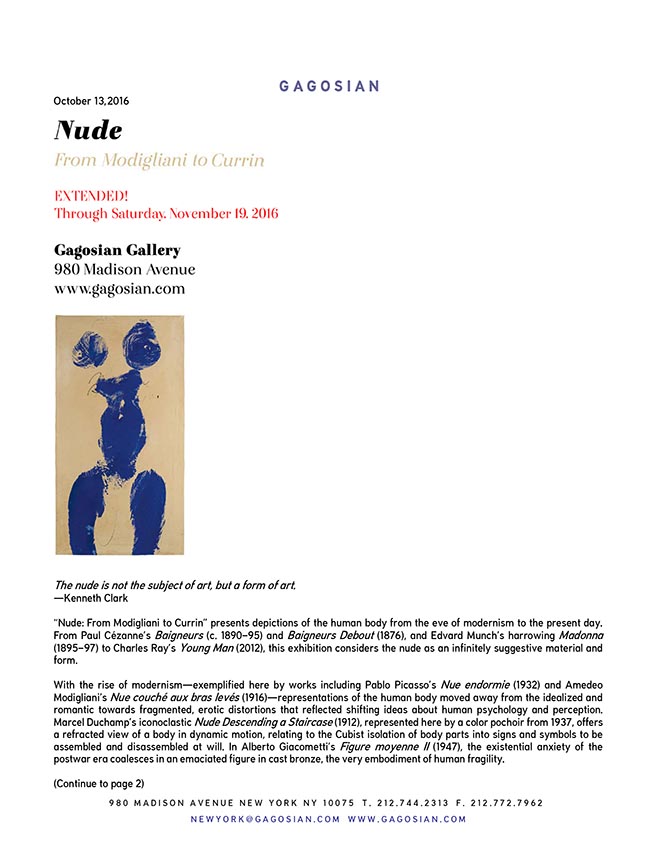 GAGOSIAN

October 13,2016

Nude

From Modigliani to Currin

EXTENDED!
Through Saturday, November 19, 2016

Gagosian Gallery
980 Madison Avenue
www.gagosian.com

The nude is not the subject of art, but a form of art.
—Kenneth Clark

"Nude: From Modigliani to Currin" presents depictions of the human body from the eve of modernism to the present day. From Paul Cézanne's Baigneurs (c. 1890–95) and Baigneurs Debout (1876), and Edvard Munch's harrowing Madonna (1895–97) to Charles Ray's Young Man (2012), this exhibition considers the nude as an infinitely suggestive material and form.

With the rise of modernism—exemplified here by works including Pablo Picasso's Nue endormie (1932) and Amedeo Modigliani's Nue couché aux bras levés (1916)—representations of the human body moved away from the idealized and romantic towards fragmented, erotic distortions that reflected shifting ideas about human psychology and perception. Marcel Duchamp's iconoclastic Nude Descending a Staircase (1912), represented here by a color pochoir from 1937, offers a refracted view of a body in dynamic motion, relating to the Cubist isolation of body parts into signs and symbols to be assembled and disassembled at will. In Alberto Giacometti's Figure moyenne II (1947), the existential anxiety of the postwar era coalesces in an emaciated figure in cast bronze, the very embodiment of human fragility.

(Continue to page 2)

980 MADISON AVENUE NEW YORK NY 10075 T. 212.744.2313 F. 212.772.7962
NEWYORK@GAGOSIAN.COM WWW.GAGOSIAN.COM